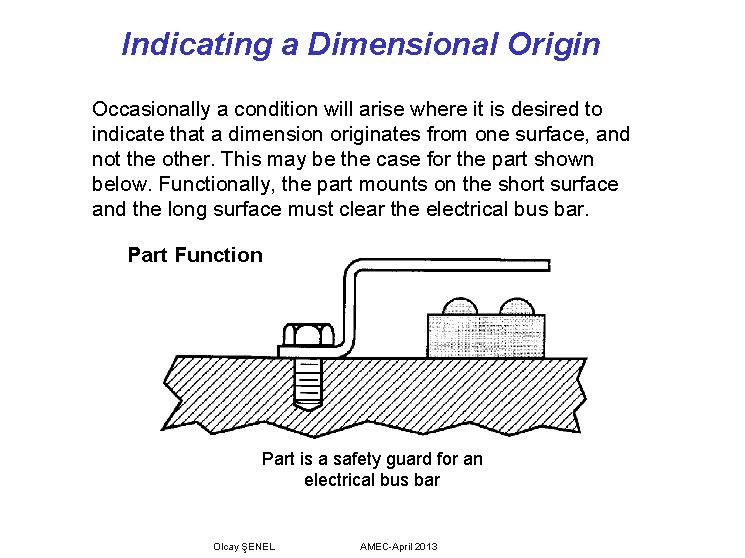 Indicating a Dimensional Origin

Occasionally a condition will arise where it is desired to indicate that a dimension originates from one surface, and not the other. This may be the case for the part shown below. Functionally, the part mounts on the short surface and the long surface must clear the electrical bus bar.

Part Function

Part is a safety guard for an electrical bus bar

Olcay ŞENEL AMEC-April 2013